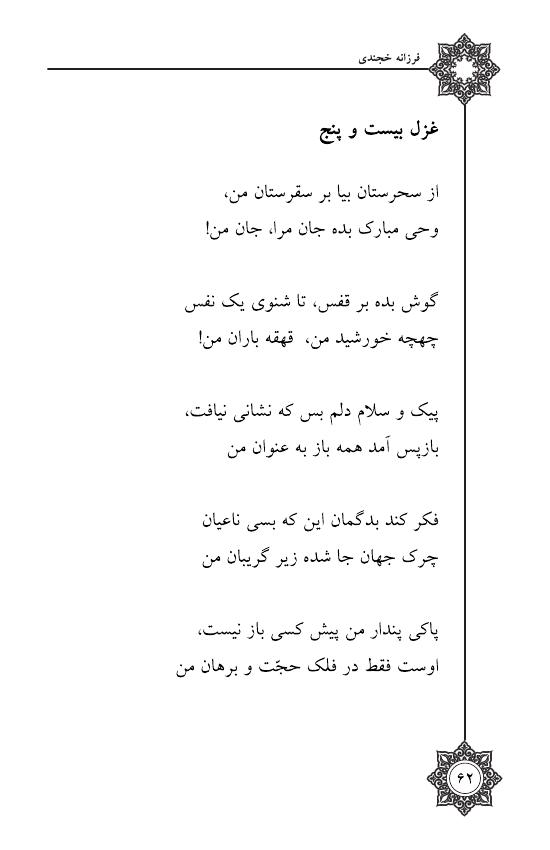 فرزانه خجندی

غزل بیست و پنج

از سحرستان بیا بر سقرستان من،
وحی مبارک بده جان مرا، جان من!

گوش بده بر قفس، تا شنوی یک نفس
چهچه خورشید من، قهقه باران من!

پیک و سلام دلم بس که نشانی نیافت،
بازپس آمد همه باز به عنوان من

فکر کند بدگمان این که بسی ناعیان
چرک جهان جا شده زیر گریبان من

پاکی پندار من پیش کسی باز نیست،
اوست فقط در فلک حجّت و برهان من

۶۲